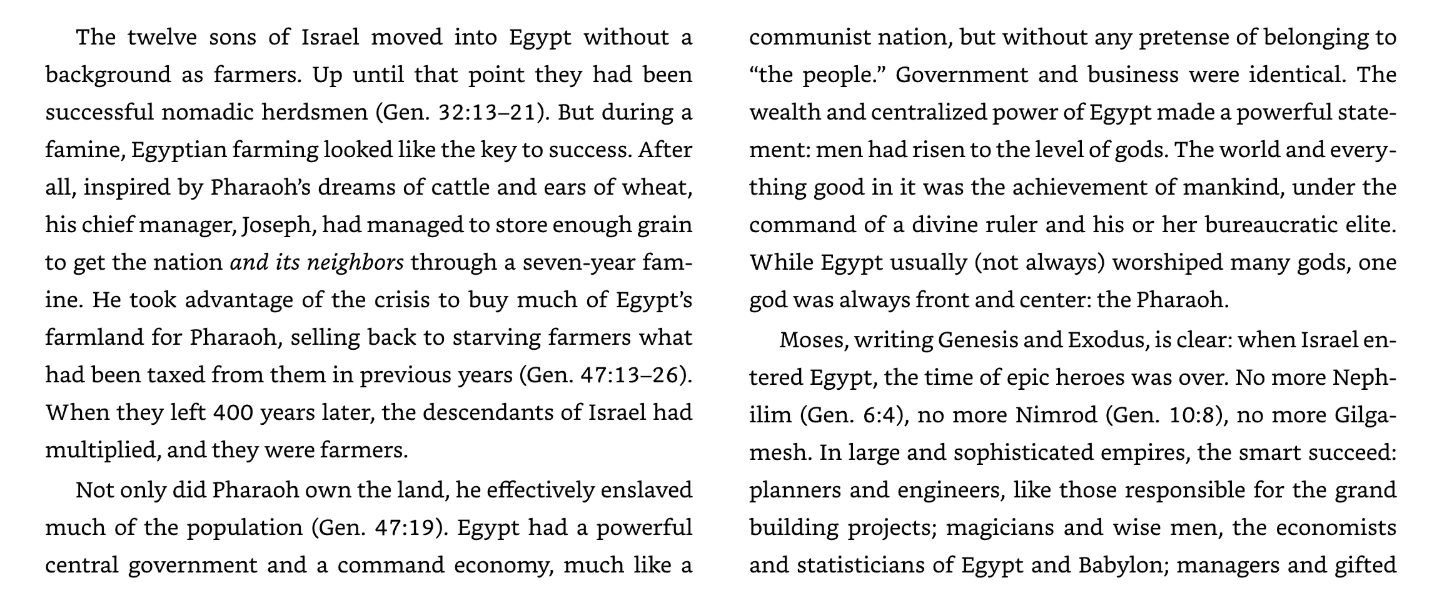 The twelve sons of Israel moved into Egypt without a background as farmers. Up until that point they had been successful nomadic herdsmen (Gen. 32:13–21). But during a famine, Egyptian farming looked like the key to success. After all, inspired by Pharaoh's dreams of cattle and ears of wheat, his chief manager, Joseph, had managed to store enough grain to get the nation and its neighbors through a seven-year famine. He took advantage of the crisis to buy much of Egypt's farmland for Pharaoh, selling back to starving farmers what had been taxed from them in previous years (Gen. 47:13–26). When they left 400 years later, the descendants of Israel had multiplied, and they were farmers.

Not only did Pharaoh own the land, he effectively enslaved much of the population (Gen. 47:19). Egypt had a powerful central government and a command economy, much like a communist nation, but without any pretense of belonging to "the people." Government and business were identical. The wealth and centralized power of Egypt made a powerful statement: men had risen to the level of gods. The world and everything good in it was the achievement of mankind, under the command of a divine ruler and his or her bureaucratic elite. While Egypt usually (not always) worshiped many gods, one god was always front and center: the Pharaoh.

Moses, writing Genesis and Exodus, is clear: when Israel entered Egypt, the time of epic heroes was over. No more Nephilim (Gen. 6:4), no more Nimrod (Gen. 10:8), no more Gilgamesh. In large and sophisticated empires, the smart succeed: planners and engineers, like those responsible for the grand building projects; magicians and wise men, the economists and statisticians of Egypt and Babylon; managers and gifted